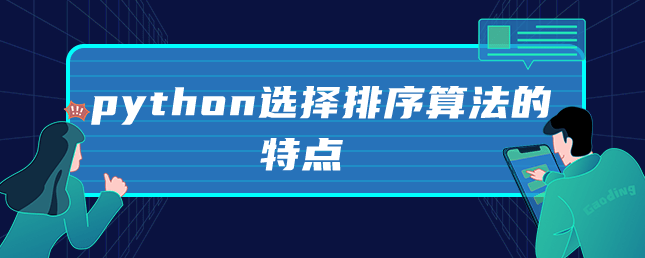 !!!
python选择排序算法的特点

Gaoding